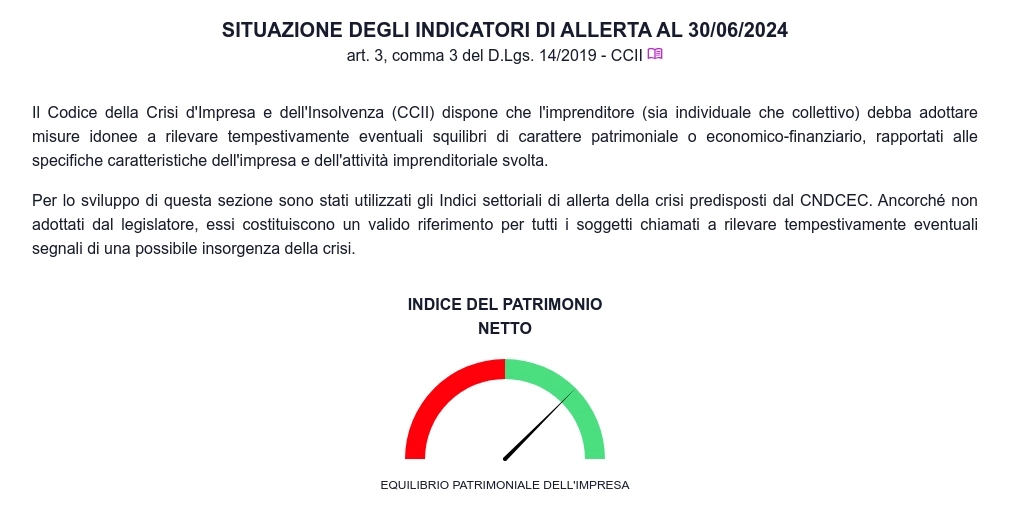 SITUAZIONE DEGLI INDICATORI DI ALLERTA AL 30/06/2024
art. 3, comma 3 del D.Lgs. 14/2019 - CCII

Il Codice della Crisi d'Impresa e dell'Insolvenza (CCII) dispone che l'imprenditore (sia individuale che collettivo) debba adottare misure idonee a rilevare tempestivamente eventuali squilibri di carattere patrimoniale o economico-finanziario, rapportati alle specifiche caratteristiche dell'impresa e dell'attività imprenditoriale svolta.

Per lo sviluppo di questa sezione sono stati utilizzati gli Indici settoriali di allerta della crisi predisposti dal CNDCEC. Ancorché non adottati dal legislatore, essi costituiscono un valido riferimento per tutti i soggetti chiamati a rilevare tempestivamente eventuali segnali di una possibile insorgenza della crisi.

INDICE DEL PATRIMONIO NETTO

EQUILIBRIO PATRIMONIALE DELL'IMPRESA